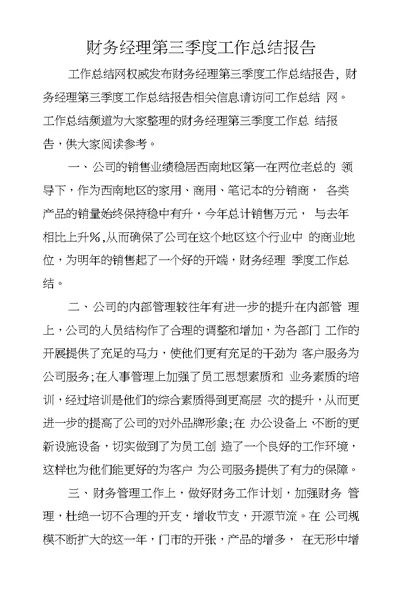 财务经理第三季度工作总结报告

工作总结网权威发布财务经理第三季度工作总结报告，财务经理第三季度工作总结报告相关信息请访问工作总结 网。工作总结频道为大家整理的财务经理第三季度工作总 结报告，供大家阅读参考。

一、公司的销售业绩稳居西南地区第一在两位老总的 领导下，作为西南地区的家用、商用、笔记本的分销商， 各类产品的销量始终保持稳中有升，今年总计销售万元， 与去年相比上升%，从而确保了公司在这个地区这个行业中 的商业地位，为明年的销售起了一个好的开端，财务经理 季度工作总结。

二、公司的内部管理较往年有进一步的提升在内部管 理上，公司的人员结构作了合理的调整和增加，为各部门 工作的开展提供了充足的马力，使他们更有充足的干劲为 客户服务为公司服务；在人事管理上加强了员工思想素质和 业务素质的培训，经过培训是他们的综合素质得到更高层 次的提升，从而更进一步的提高了公司的对外品牌形象；在 办公设备上 不断的更新设施设备，切实做到了为员工创 造了一个良好的工作环境，这样也为他们能更好的为客户 为公司服务提供了有力的保障。

三、财务管理工作上，做好财务工作计划，加强财务 管理，杜绝一切不合理的开支，增收节支，开源节流。在 公司规模不断扩大的这一年，门市的开张，产品的增多， 在无形中增